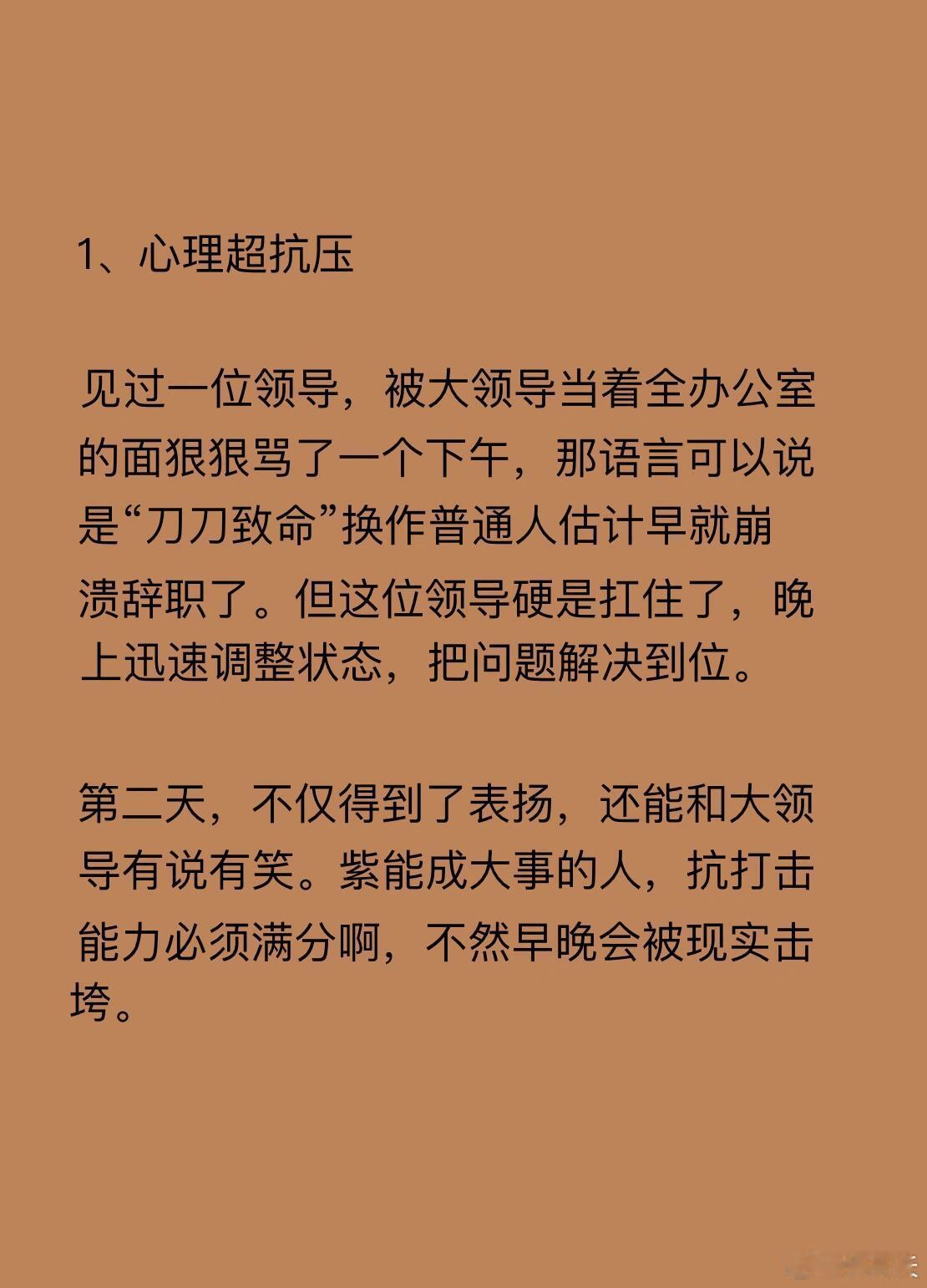 1、心理超抗压

见过一位领导，被大领导当着全办公室的面狠狠骂了一个下午，那语言可以说是“刀刀致命”换作普通人估计早就崩溃辞职了。但这位领导硬是扛住了，晚上迅速调整状态，把问题解决到位。

第二天，不仅得到了表扬，还能和大领导有说有笑。紫能成大事的人，抗打击能力必须满分啊，不然早晚会被现实击垮。